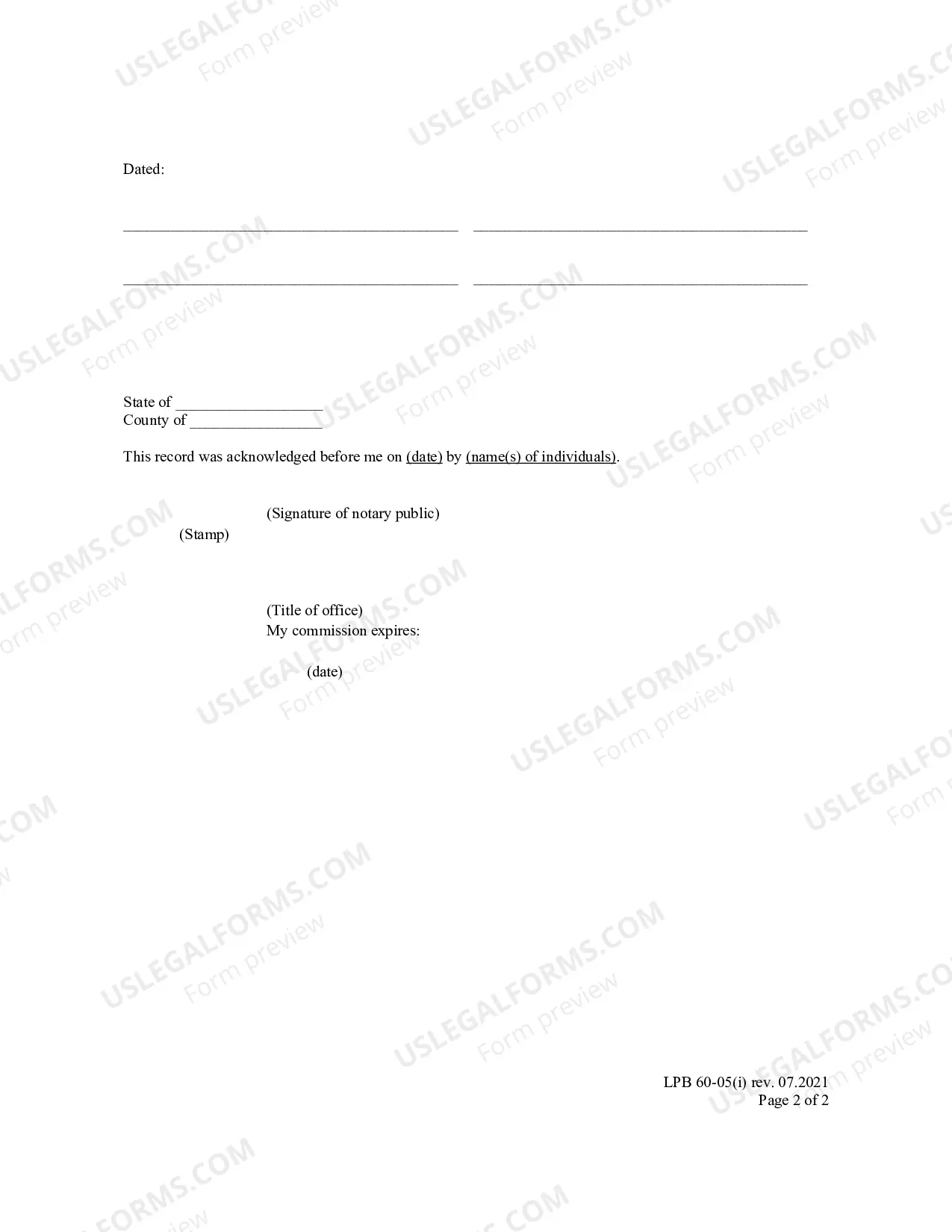 Dated:

____ ____

____ ____

State of ____
County of ____

This record was acknowledged before me on (date) by (name(s) of individuals).

(Signature of notary public)
(Stamp)

(Title of office)
My commission expires:

(date)

LPB 60-05(i) rev. 07.2021
Page 2 of 2

USLEGALFORMS.COM
Form preview